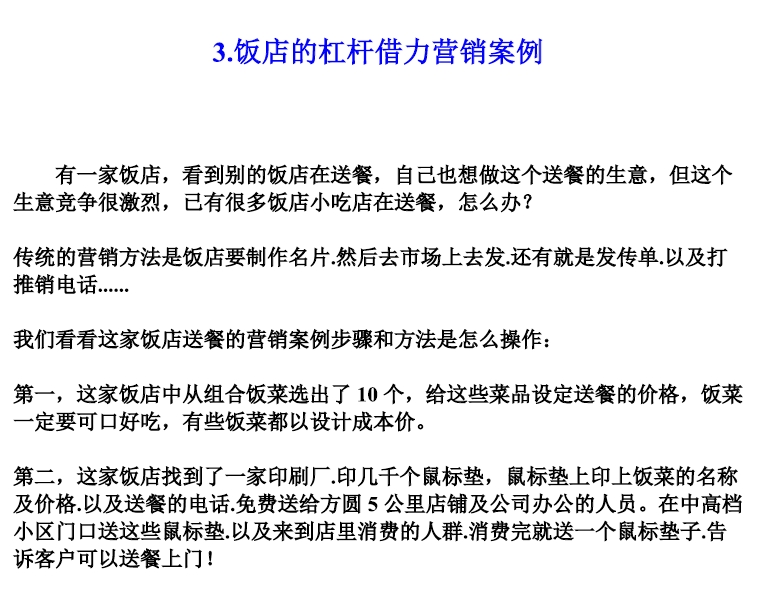 3.饭店的杠杆借力营销案例

有一家饭店，看到别的饭店在送餐，自己也想做这个送餐的生意，但这个生意竞争很激烈，已有很多饭店小吃店在送餐，怎么办？

传统的营销方法是饭店要制作名片.然后去市场上去发.还有就是发传单.以及打推销电话......

我们看看这家饭店送餐的营销案例步骤和方法是怎么操作：

第一，这家饭店中从组合饭菜选出了 10 个，给这些菜品设定送餐的价格，饭菜一定要可口好吃，有些饭菜都以设计成本价。

第二，这家饭店找到了一家印刷厂.印几千个鼠标垫，鼠标垫上印上饭菜的名称及价格.以及送餐的电话.免费送给方圆 5 公里店铺及公司办公的人员。在中高档小区门口送这些鼠标垫.以及来到店里消费的人群.消费完就送一个鼠标垫子.告诉客户可以送餐上门！